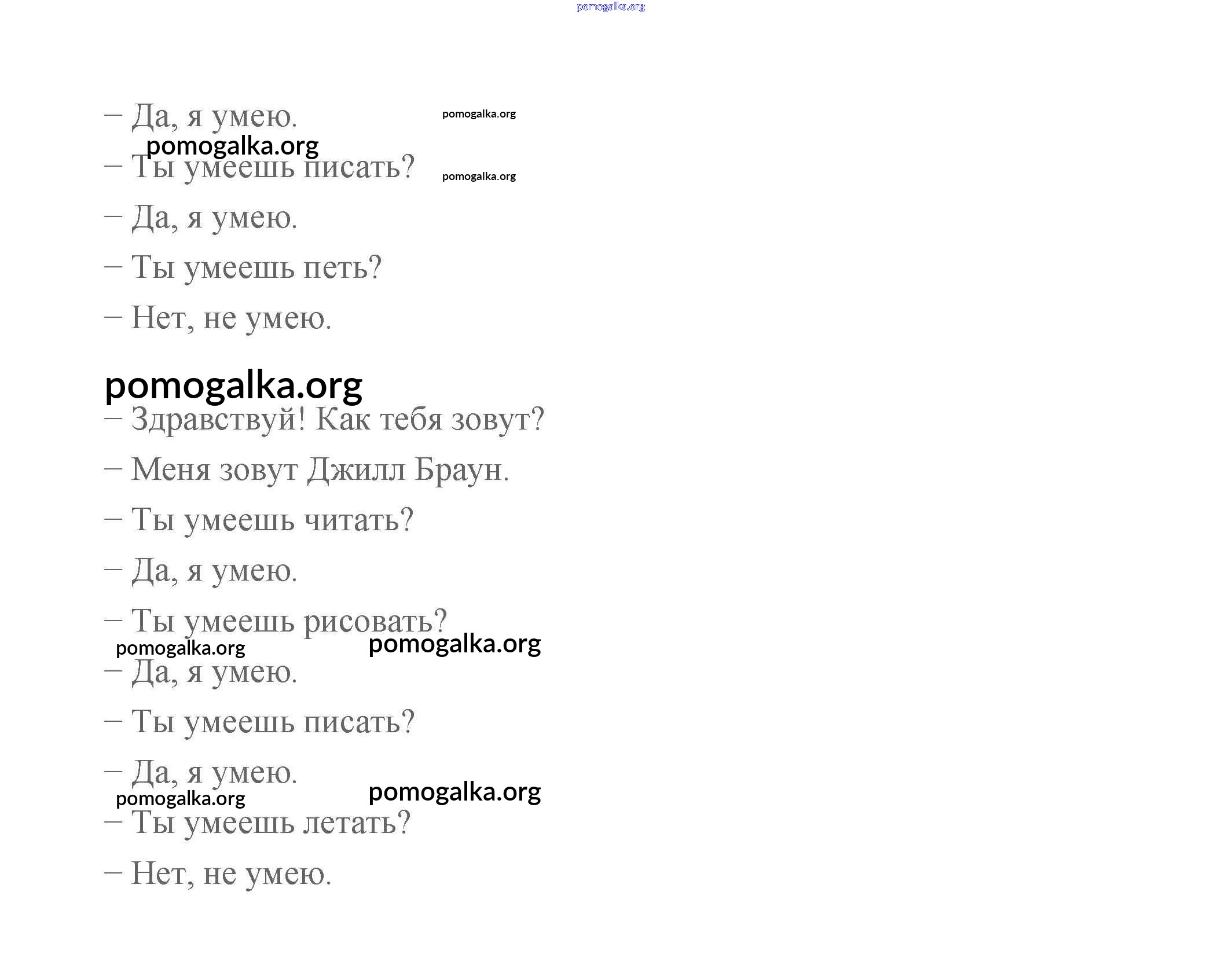 pomogalka.org

– Да, я умею. pomogalka.org

pomogalka.org

– Ты умеешь писать? pomogalka.org

– Да, я умею.

– Ты умеешь петь?

– Нет, не умею.

pomogalka.org

– Здравствуй! Как тебя зовут?

– Меня зовут Джилл Браун.

– Ты умеешь читать?

– Да, я умею.

– Ты умеешь рисовать?

pomogalka.org pomogalka.org

– Да, я умею.

– Ты умеешь писать?

– Да, я умею.

pomogalka.org pomogalka.org

– Ты умеешь летать?

– Нет, не умею.